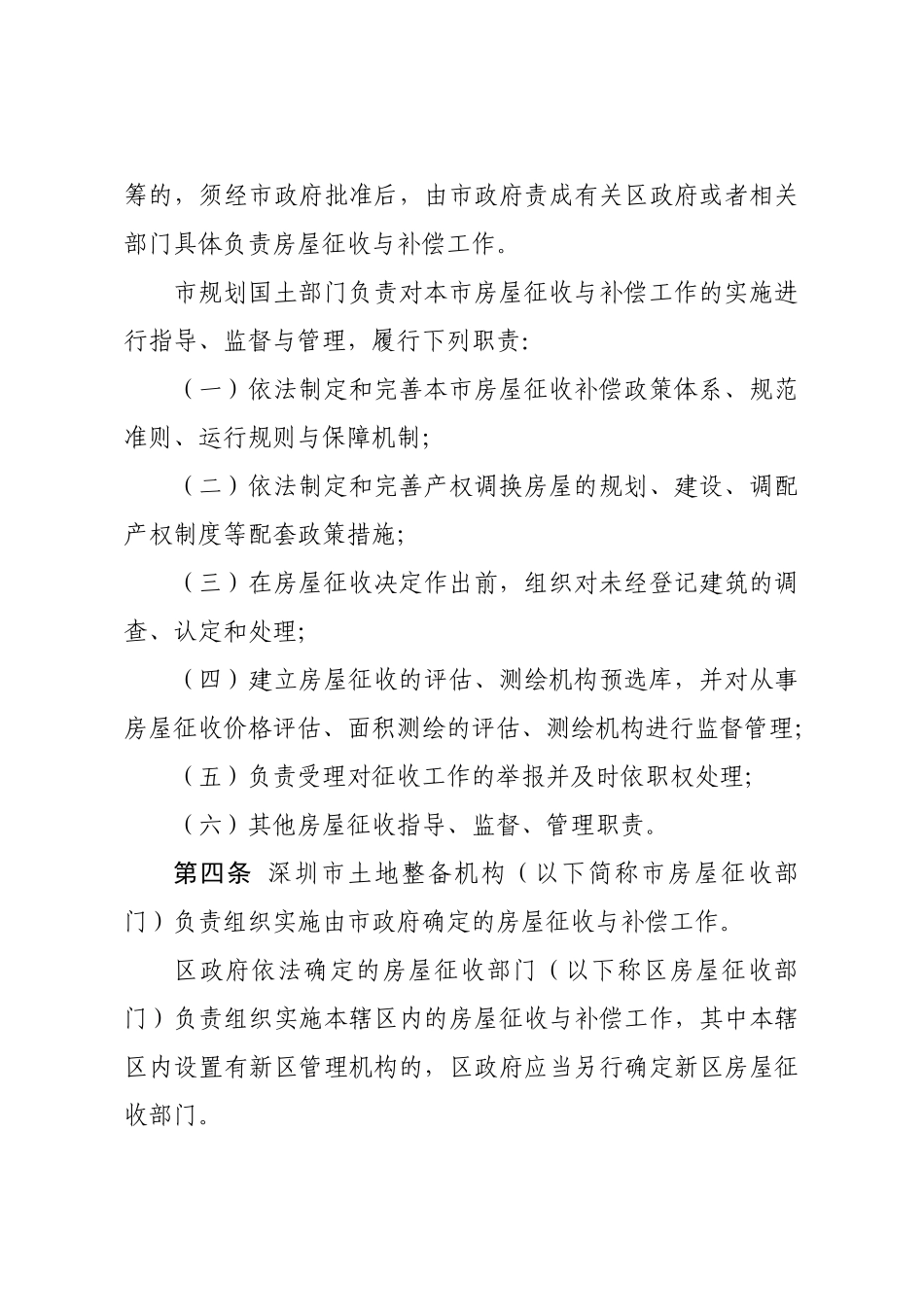 筹的，须经市政府批准后，由市政府责成有关区政府或者相关部门具体负责房屋征收与补偿工作。

市规划国土部门负责对本市房屋征收与补偿工作的实施进行指导、监督与管理，履行下列职责:

（一）依法制定和完善本市房屋征收补偿政策体系、规范准则、运行规则与保障机制;

（二）依法制定和完善产权调换房屋的规划、建设、调配产权制度等配套政策措施;

（三）在房屋征收决定作出前，组织对未经登记建筑的调查、认定和处理;

（四）建立房屋征收的评估、测绘机构预选库，并对从事房屋征收价格评估、面积测绘的评估、测绘机构进行监督管理;

（五）负责受理对征收工作的举报并及时依职权处理;

（六）其他房屋征收指导、监督、管理职责。

第四条 深圳市土地整备机构（以下简称市房屋征收部门）负责组织实施由市政府确定的房屋征收与补偿工作。

区政府依法确定的房屋征收部门（以下称区房屋征收部门）负责组织实施本辖区内的房屋征收与补偿工作，其中本辖区内设置有新区管理机构的，区政府应当另行确定新区房屋征收部门。